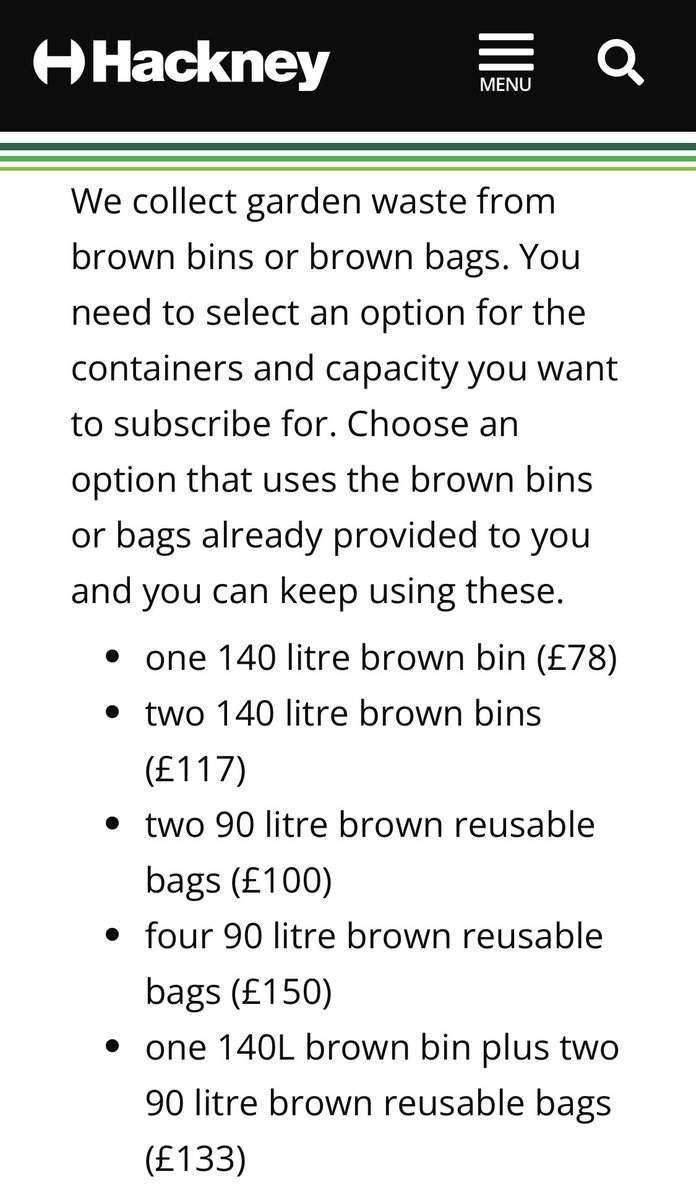 Hackney

MENU

We collect garden waste from brown bins or brown bags. You need to select an option for the containers and capacity you want to subscribe for. Choose an option that uses the brown bins or bags already provided to you and you can keep using these.

- one 140 litre brown bin (£78)
- two 140 litre brown bins (£117)
- two 90 litre brown reusable bags (£100)
- four 90 litre brown reusable bags (£150)
- one 140L brown bin plus two 90 litre brown reusable bags (£133)